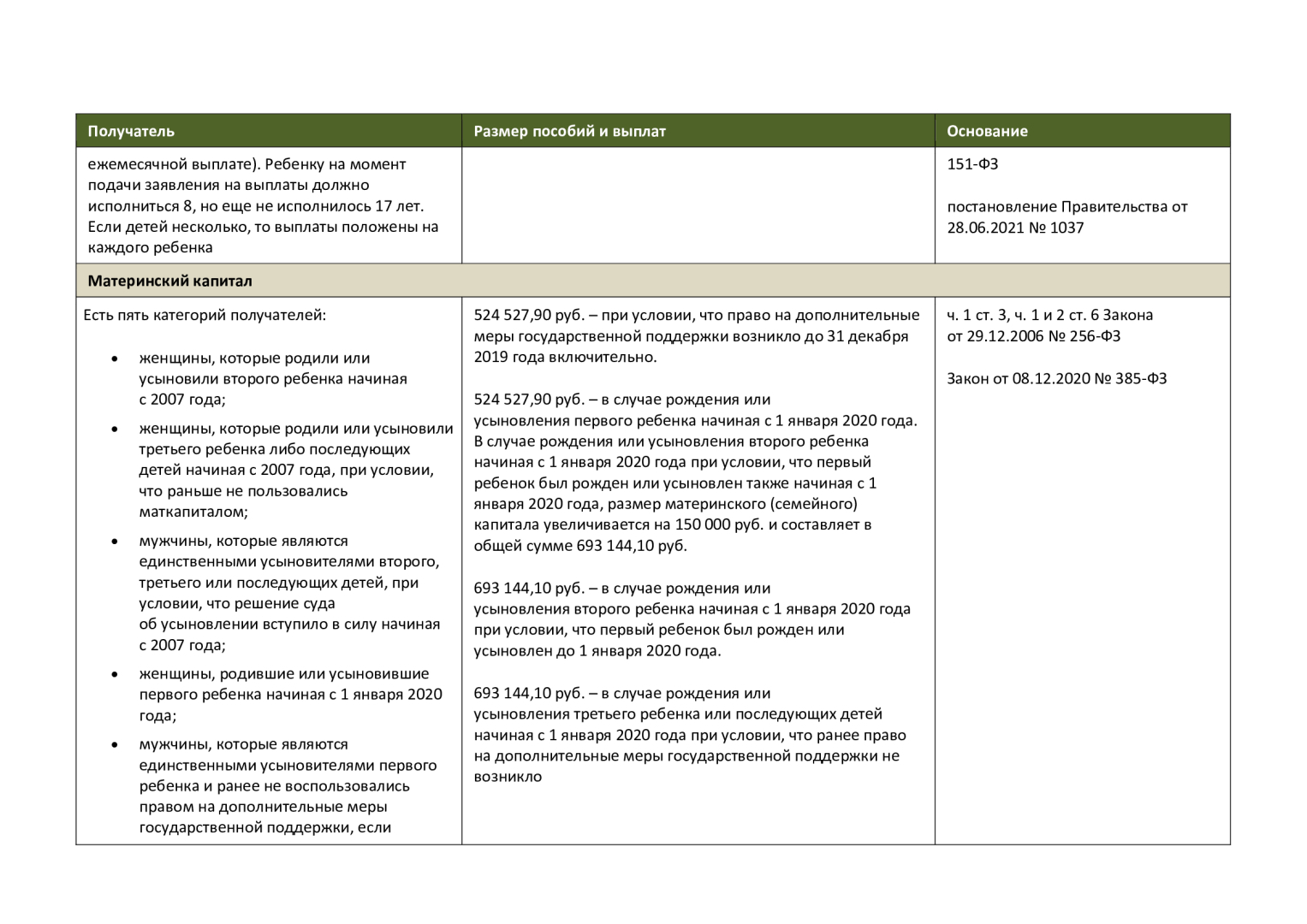 | Получатель | Размер пособий и выплат | Основание |
|---|---|---|
| ежемесячной выплате). Ребенку на момент подачи заявления на выплаты должно исполниться 8, но еще не исполнилось 17 лет. Если детей несколько, то выплаты положены на каждого ребенка | | 151-ФЗ<br><br>постановление Правительства от 28.06.2021 № 1037 |
| **Материнский капитал** | | |
| Есть пять категорий получателей:<br><br>• женщины, которые родили или усыновили второго ребенка начиная с 2007 года;<br>• женщины, которые родили или усыновили третьего ребенка либо последующих детей начиная с 2007 года, при условии, что раньше не пользовались маткапиталом;<br>• мужчины, которые являются единственными усыновителями второго, третьего или последующих детей, при условии, что решение суда об усыновлении вступило в силу начиная с 2007 года;<br>• женщины, родившие или усыновившие первого ребенка начиная с 1 января 2020 года;<br>• мужчины, которые являются единственными усыновителями первого ребенка и ранее не воспользовались правом на дополнительные меры государственной поддержки, если | 524 527,90 руб. – при условии, что право на дополнительные меры государственной поддержки возникло до 31 декабря 2019 года включительно.<br><br>524 527,90 руб. – в случае рождения или усыновления первого ребенка начиная с 1 января 2020 года. В случае рождения или усыновления второго ребенка начиная с 1 января 2020 года при условии, что первый ребенок был рожден или усыновлен также начиная с 1 января 2020 года, размер материнского (семейного) капитала увеличивается на 150 000 руб. и составляет в общей сумме 693 144,10 руб.<br><br>693 144,10 руб. – в случае рождения или усыновления второго ребенка начиная с 1 января 2020 года при условии, что первый ребенок был рожден или усыновлен до 1 января 2020 года.<br><br>693 144,10 руб. – в случае рождения или усыновления третьего ребенка или последующих детей начиная с 1 января 2020 года при условии, что ранее право на дополнительные меры государственной поддержки не возникло | ч. 1 ст. 3, ч. 1 и 2 ст. 6 Закона от 29.12.2006 № 256-ФЗ<br><br>Закон от 08.12.2020 № 385-ФЗ |